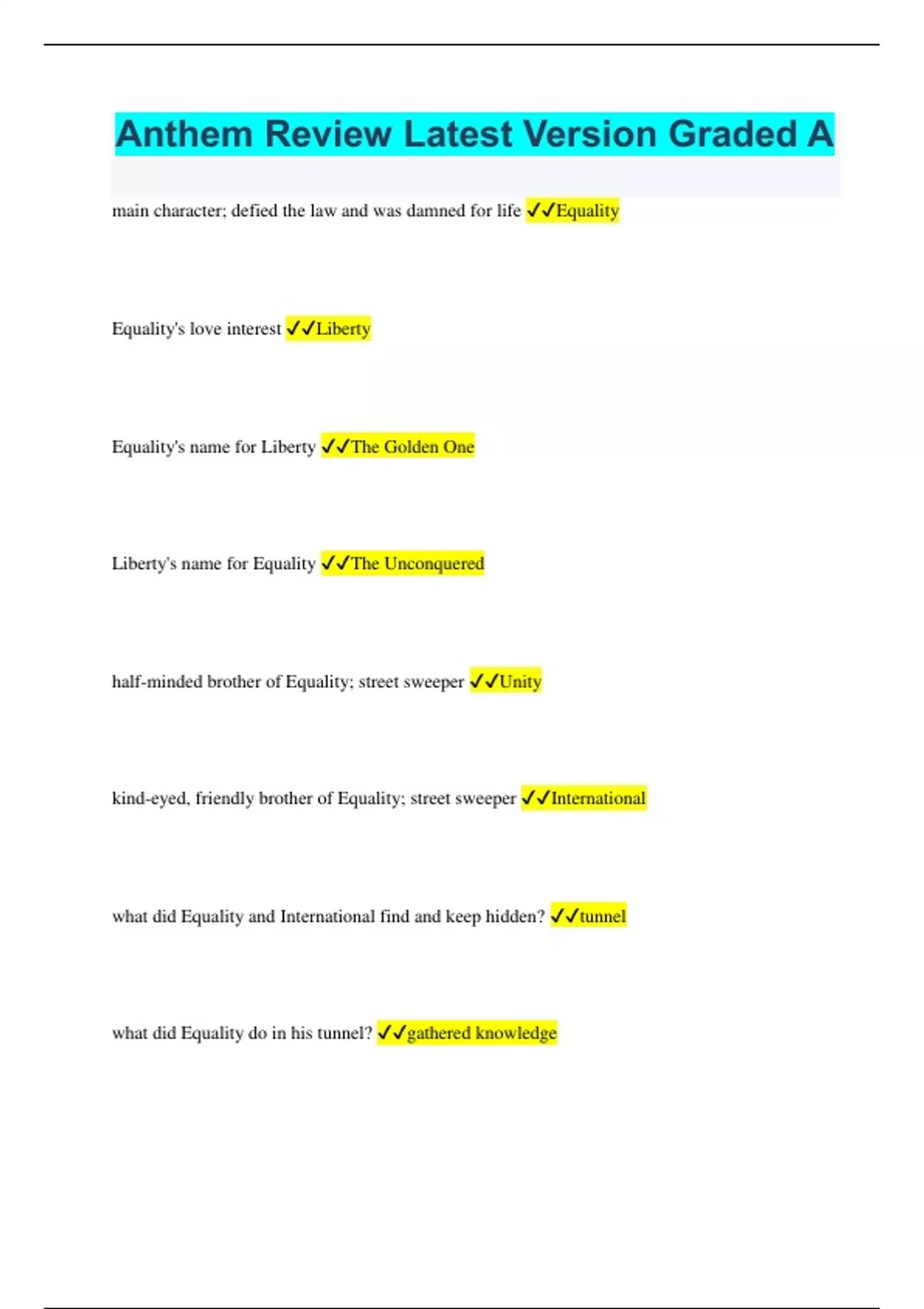 Anthem Review Latest Version Graded A

main character; defied the law and was damned for life ✓✓Equality

Equality's love interest ✓✓Liberty

Equality's name for Liberty ✓✓The Golden One

Liberty's name for Equality ✓✓The Unconquered

half-minded brother of Equality; street sweeper ✓✓Unity

kind-eyed, friendly brother of Equality; street sweeper ✓✓International

what did Equality and International find and keep hidden? ✓✓tunnel

what did Equality do in his tunnel? ✓✓gathered knowledge